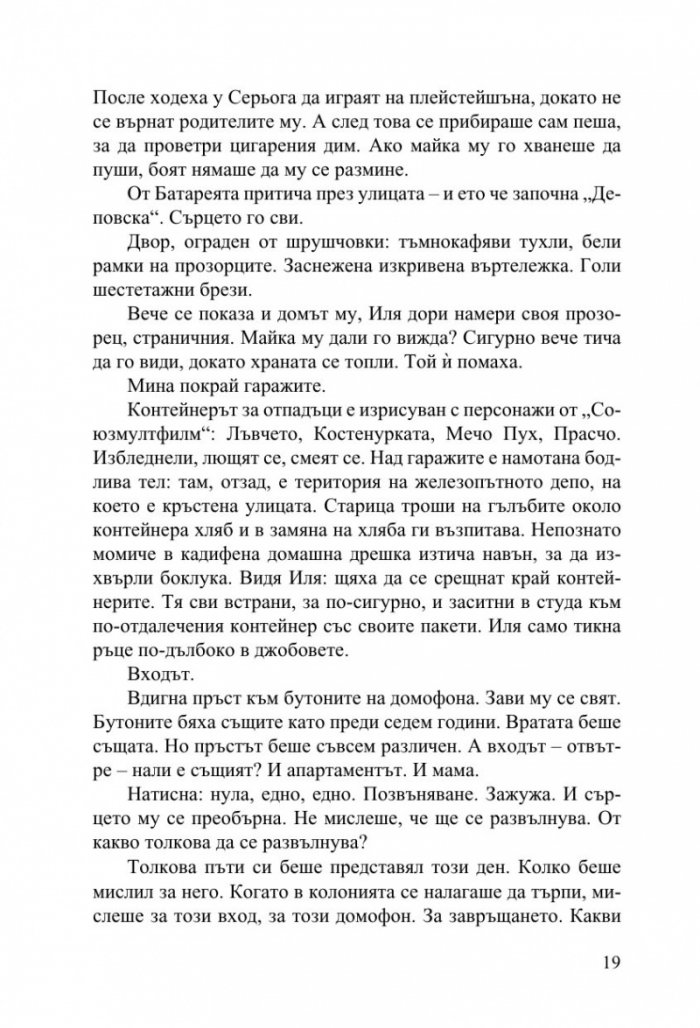 После ходеха у Серьога да играят на плейстейшъна, докато не се върнат родителите му. А след това се прибираше сам пеша, за да проветри цигарения дим. Ако майка му го хванеше да пуши, боят нямаше да му се размине.

От Батареята притича през улицата – и ето че започна „Деповска“. Сърцето го сви.

Двор, ограден от шрушчовки: тъмнокафяви тухли, бели рамки на прозорците. Заснежена изкривена въртележка. Голи шестетажни брези.

Вече се показа и домът му, Иля дори намери своя прозорец, страничния. Майка му дали го вижда? Сигурно вече тича да го види, докато храната се топли. Той ѝ помаха.

Мина покрай гаражите.

Контейнерът за отпадъци е изрисуван с персонажи от „Союзмултфилм“: Лъвчето, Костенурката, Мечо Пух, Прасчо. Избледнели, лющят се, смеят се. Над гаражите е намотана бодлива тел: там, отзад, е територия на железопътното депо, на което е кръстена улицата. Старица троши на гълъбите около контейнера хляб и в замяна на хляба ги възпитава. Непознато момиче в кадифена домашна дрешка изтича навън, за да изхвърли боклука. Видя Иля: щяха да се срещнат край контейнерите. Тя сви встрани, за по-сигурно, и заситни в студа към по-отдалечения контейнер със своите пакети. Иля само тикна ръце по-дълбоко в джобовете.

Входът.

Вдигна пръст към бутоните на домофона. Зави му се свят. Бутоните бяха същите като преди седем години. Вратата беше същата. Но пръстът беше съвсем различен. А входът – отвътре – нали е същият? И апартаментът. И мама.

Натисна: нула, едно, едно. Позвъняване. Зажужа. И сърцето му се преобърна. Не мислеше, че ще се развълнува. От какво толкова да се развълнува?

Толкова пъти си беше представял този ден. Колко беше мислил за него. Когато в колонията се налагаше да търпи, мислеше за този вход, за този домофон. За завръщането. Какви

19